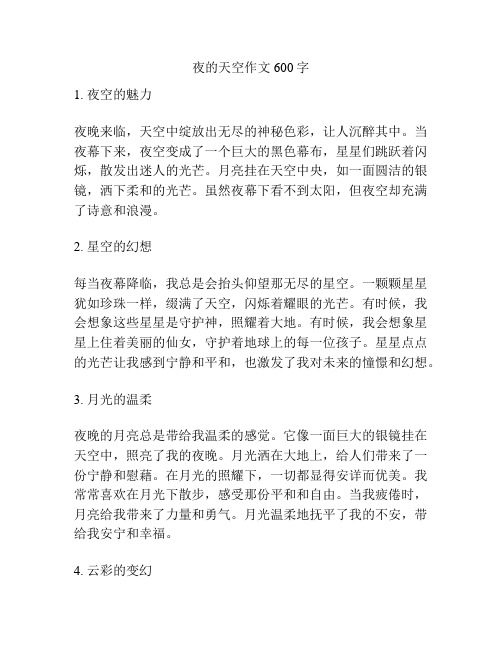 夜的天空作文 600 字

1. 夜空的魅力

夜晚来临，天空中绽放出无尽的神秘色彩，让人沉醉其中。当夜幕下来，夜空变成了一个巨大的黑色幕布，星星们跳跃着闪烁，散发出迷人的光芒。月亮挂在天空中央，如一面圆洁的银镜，洒下柔和的光芒。虽然夜幕下看不到太阳，但夜空却充满了诗意和浪漫。

2. 星空的幻想

每当夜幕降临，我总是会抬头仰望那无尽的星空。一颗颗星星犹如珍珠一样，缀满了天空，闪烁着耀眼的光芒。有时候，我会想象这些星星是守护神，照耀着大地。有时候，我会想象星星上住着美丽的仙女，守护着地球上的每一位孩子。星星点点的光芒让我感到宁静和平和，也激发了我对未来的憧憬和幻想。

3. 月光的温柔

夜晚的月亮总是带给我温柔的感觉。它像一面巨大的银镜挂在天空中，照亮了我的夜晚。月光洒在大地上，给人们带来了一份宁静和慰藉。在月光的照耀下，一切都显得安详而优美。我常常喜欢在月光下散步，感受那份平和和自由。当我疲倦时，月亮给我带来了力量和勇气。月光温柔地抚平了我的不安，带给我安宁和幸福。

4. 云彩的变幻